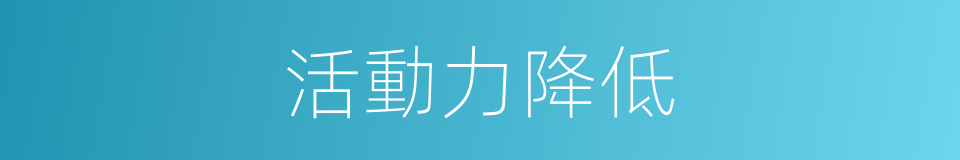 活動力降低